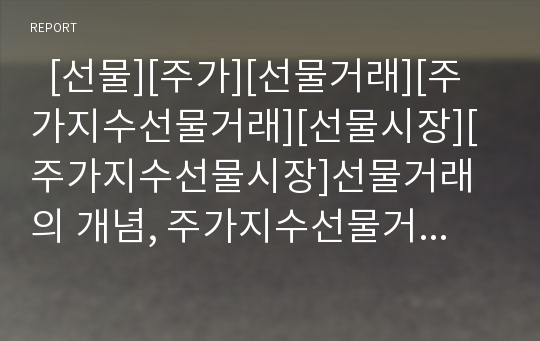 REPORT

[선물][주가][선물거래][주가지수선물거래][선물시장][주가지수선물시장]선물거래의 개념, 주가지수선물거...